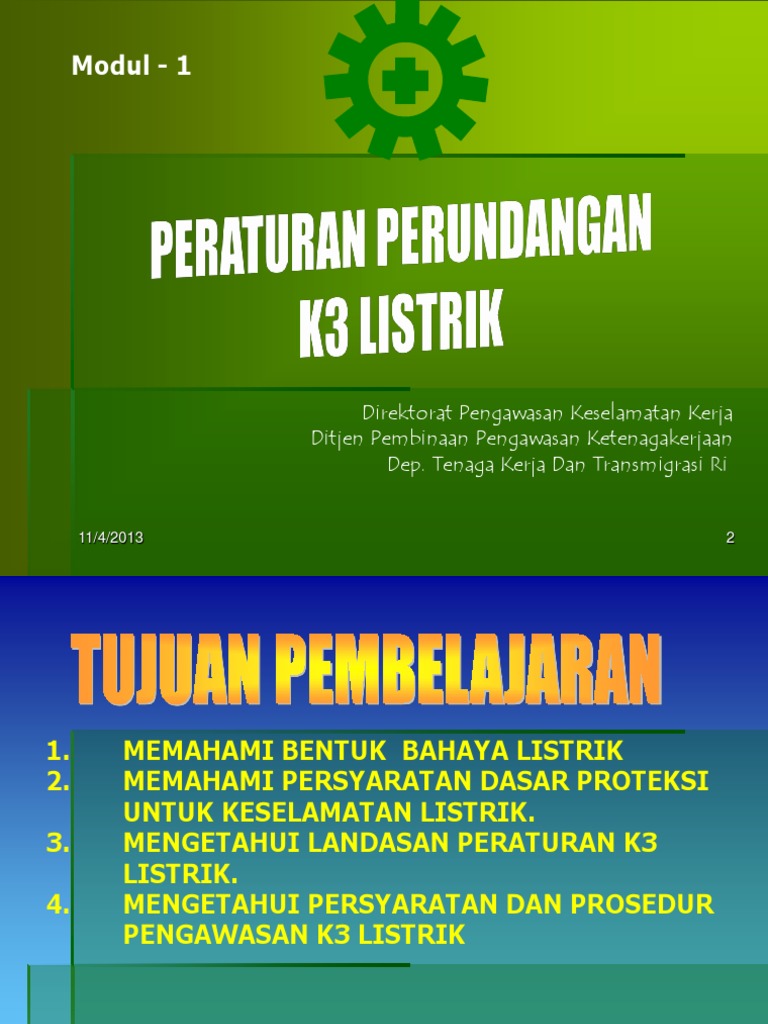 Modul - 1

PERATURAN PERUNDANGAN K3 LISTRIK

Direktorat Pengawasan Keselamatan Kerja
Ditjen Pembinaan Pengawasan Ketenagakerjaan
Dep. Tenaga Kerja Dan Transmigrasi Ri

11/4/2013

2

TUJUAN PEMBELAJARAN

1. MEMAHAMI BENTUK BAHAYA LISTRIK
2. MEMAHAMI PERSYARATAN DASAR PROTEKSI UNTUK KESELAMATAN LISTRIK.
3. MENGETAHUI LANDASAN PERATURAN K3 LISTRIK.
4. MENGETAHUI PERSYARATAN DAN PROSEDUR PENGAWASAN K3 LISTRIK